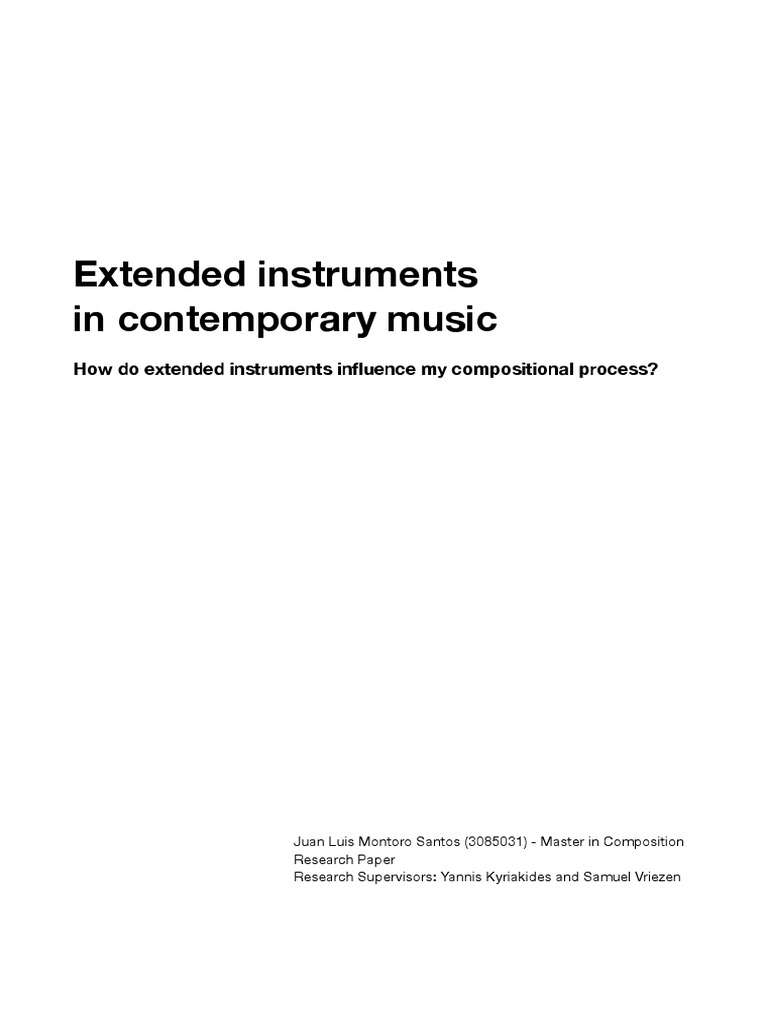 Extended instruments
in contemporary music

How do extended instruments influence my compositional process?

Juan Luis Montoro Santos (3085031) - Master in Composition
Research Paper
Research Supervisors: Yannis Kyriakides and Samuel Vriezen